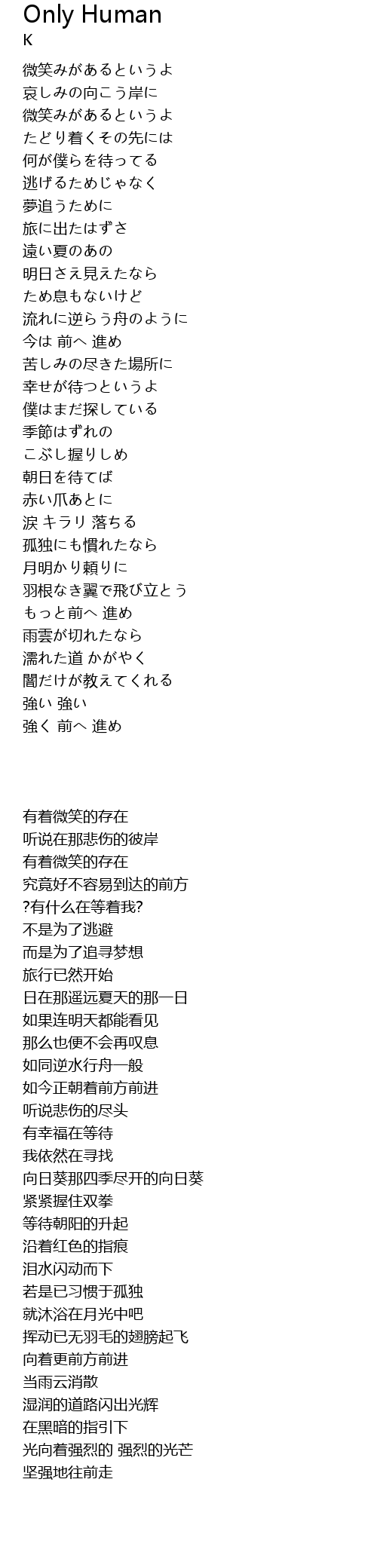 Only Human
K

微笑みがあるというよ
哀しみの向こう岸に
微笑みがあるというよ
たどり着くその先には
何が僕らを待ってる
逃げるためじゃなく
夢追うために
旅に出たはずさ
遠い夏のあの
明日さえ見えたなら
ため息もないけど
流れに逆らう舟のように
今は 前へ 進め
苦しみの尽きた場所に
幸せが待つというよ
僕はまだ探している
季節はずれの
こぶし握りしめ
朝日を待てば
赤い爪あとに
涙 キラリ 落ちる
孤独にも慣れたなら
月明かり頼りに
羽根なき翼で飛び立とう
もっと前へ 進め
雨雲が切れたなら
濡れた道 かがやく
闇だけが教えてくれる
強い 強い
強く 前へ 進め

有着微笑的存在
听说在那悲伤的彼岸
有着微笑的存在
究竟好不容易到达的前方
?有什么在等着我?
不是为了逃避
而是为了追寻梦想
旅行已然开始
日在那遥远夏天的那一日
如果连明天都能看见
那么也便不会再叹息
如同逆水行舟一般
如今正朝着前方前进
听说悲伤的尽头
有幸福在等待
我依然在寻找
向日葵那四季尽开的向日葵
紧紧握住双拳
等待朝阳的升起
沿着红色的指痕
泪水闪动而下
若是已习惯于孤独
就沐浴在月光中吧
挥动已无羽毛的翅膀起飞
向着更前方前进
当雨云消散
湿润的道路闪出光辉
在黑暗的指引下
光向着强烈的 强烈的光芒
坚强地往前走